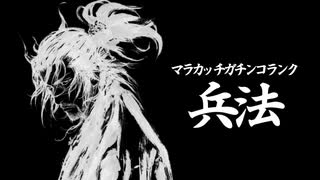 マラカッチガチンコランク
兵法